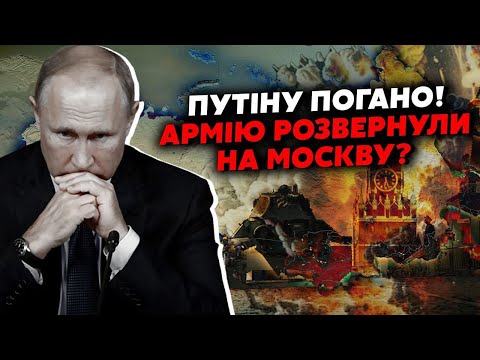 ПУТІНУ ПОГАНО!
АРМІЮ РОЗВЕРНУЛИ
НА МОСКВУ?